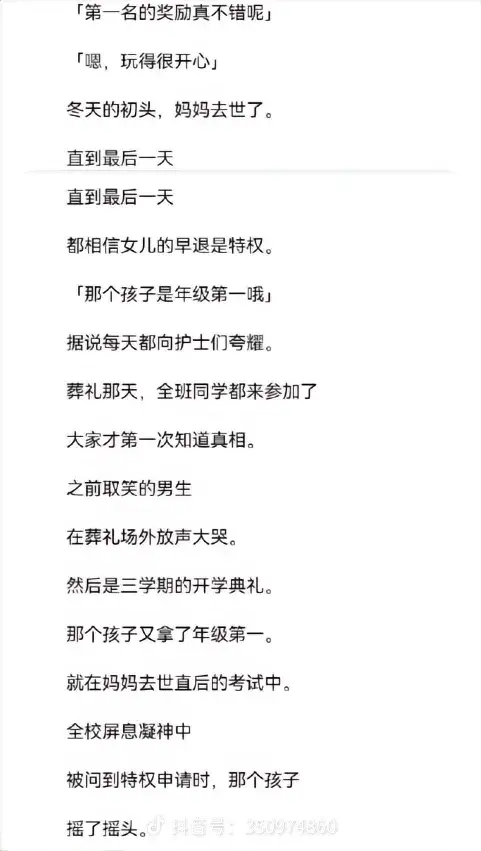 「第一名的奖励真不错呢」

「嗯，玩得很开心」

冬天的初头，妈妈去世了。

直到最后一天

直到最后一天

都相信女儿的早退是特权。

「那个孩子是年级第一哦」

据说每天都向护士们夸耀。

葬礼那天，全班同学都来参加了

大家才第一次知道真相。

之前取笑的男生

在葬礼场外放声大哭。

然后是三学期的开学典礼。

那个孩子又拿了年级第一。

就在妈妈去世直后的考试中。

全校屏息凝神中

被问到特权申请时，那个孩子

摇了摇头。 抖音号：350974860